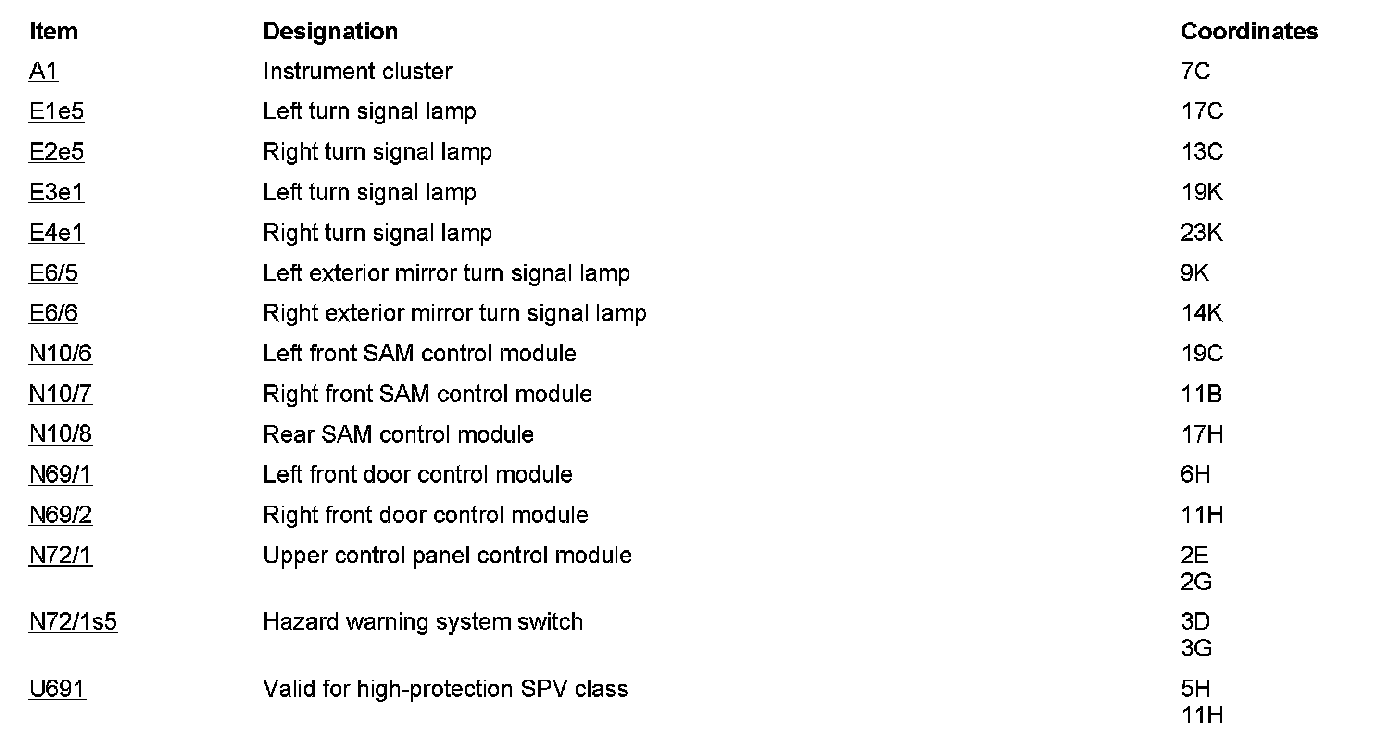 | Item | Designation | Coordinates |
|---|---|---|
| A1 | Instrument cluster | 7C |
| E1e5 | Left turn signal lamp | 17C |
| E2e5 | Right turn signal lamp | 13C |
| E3e1 | Left turn signal lamp | 19K |
| E4e1 | Right turn signal lamp | 23K |
| E6/5 | Left exterior mirror turn signal lamp | 9K |
| E6/6 | Right exterior mirror turn signal lamp | 14K |
| N10/6 | Left front SAM control module | 19C |
| N10/7 | Right front SAM control module | 11B |
| N10/8 | Rear SAM control module | 17H |
| N69/1 | Left front door control module | 6H |
| N69/2 | Right front door control module | 11H |
| N72/1 | Upper control panel control module | 2E 2G |
| N72/1s5 | Hazard warning system switch | 3D 3G |
| U691 | Valid for high-protection SPV class | 5H 11H |